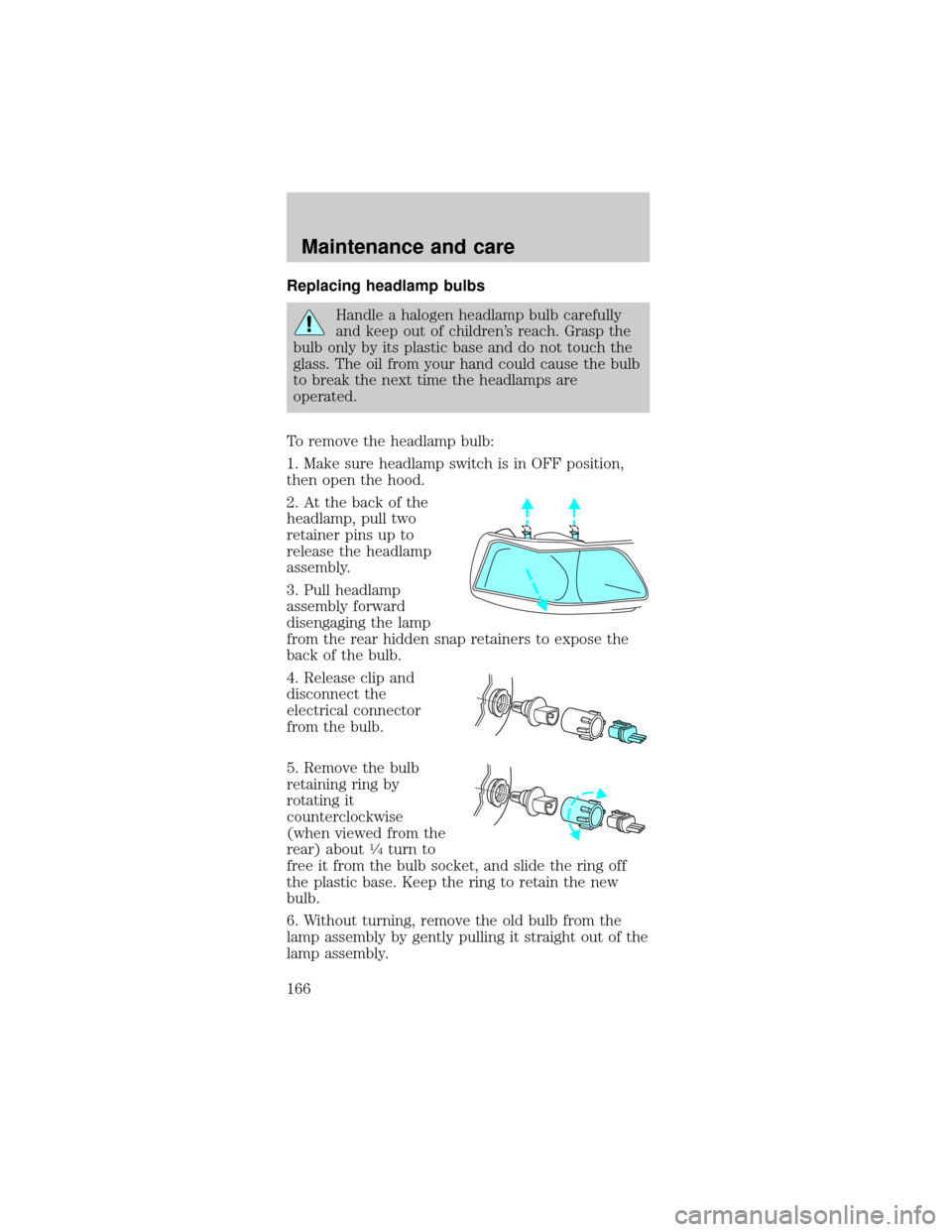 Maintenance and care

Replacing headlamp bulbs

Handle a halogen headlamp bulb carefully and keep out of children's reach. Grasp the bulb only by its plastic base and do not touch the glass. The oil from your hand could cause the bulb to break the next time the headlamps are operated.

To remove the headlamp bulb:

1. Make sure headlamp switch is in OFF position, then open the hood.

2. At the back of the headlamp, pull two retainer pins up to release the headlamp assembly.

3. Pull headlamp assembly forward disengaging the lamp from the rear hidden snap retainers to expose the back of the bulb.

4. Release clip and disconnect the electrical connector from the bulb.

5. Remove the bulb retaining ring by rotating it counterclockwise (when viewed from the rear) about $\frac{1}{4}$ turn to free it from the bulb socket, and slide the ring off the plastic base. Keep the ring to retain the new bulb.

6. Without turning, remove the old bulb from the lamp assembly by gently pulling it straight out of the lamp assembly.

166

carmanualsonline.info